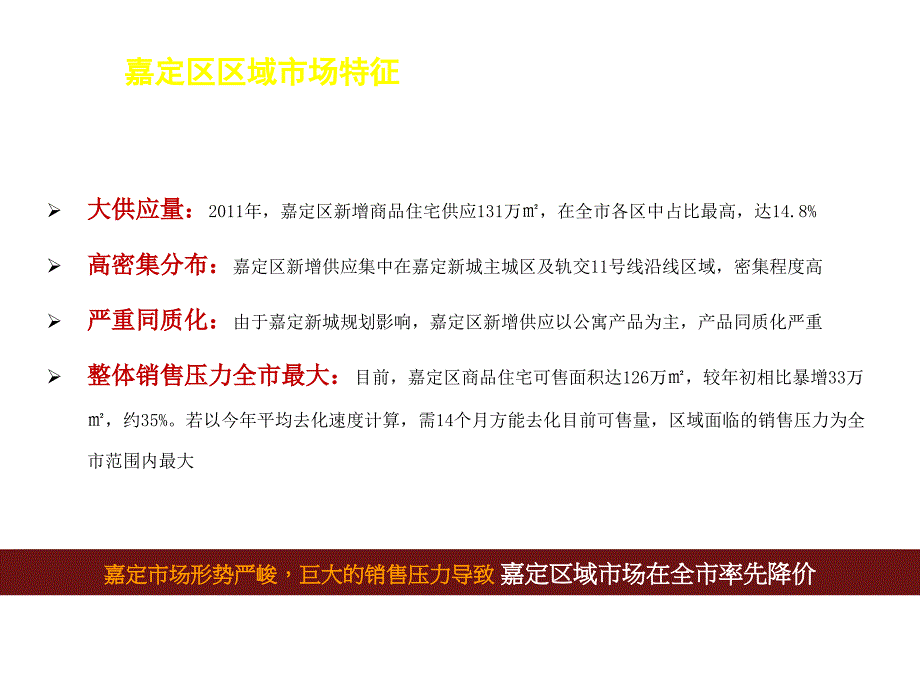 嘉定区区域市场特征

➢ 大供应量：2011年，嘉定区新增商品住宅供应131万㎡，在全市各区中占比最高，达14.8%

➢ 高密集分布：嘉定区新增供应集中在嘉定新城主城区及轨交11号线沿线区域，密集程度高

➢ 严重同质化：由于嘉定新城规划影响，嘉定区新增供应以公寓产品为主，产品同质化严重

➢ 整体销售压力全市最大：目前，嘉定区商品住宅可售面积达126万㎡，较年初相比暴增33万㎡，约35%。若以今年平均去化速度计算，需14个月方能去化目前可售量，区域面临的销售压力为全市范围内最大

嘉定市场形势严峻，巨大的销售压力导致 嘉定区域市场在全市率先降价